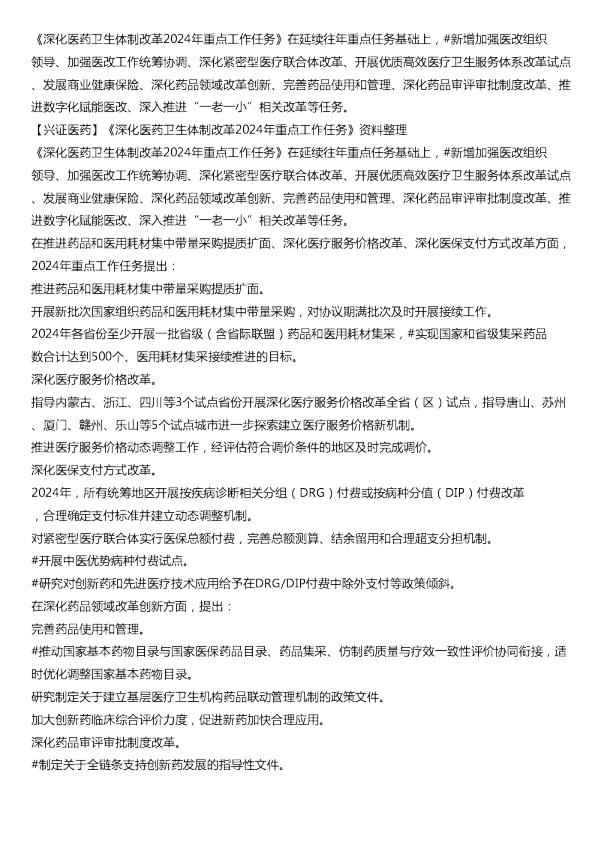 《深化医药卫生体制改革2024年重点工作任务》在延续往年重点任务基础上，#新增加强医改组织领导、加强医改工作统筹协调、深化紧密型医疗联合体改革、开展优质高效医疗卫生服务体系改革试点、发展商业健康保险、深化药品领域改革创新、完善药品使用和管理、深化药品审评审批制度改革、推进数字化赋能医改、深入推进“一老一小”相关改革等任务。

【兴证医药】《深化医药卫生体制改革2024年重点工作任务》资料整理

《深化医药卫生体制改革2024年重点工作任务》在延续往年重点任务基础上，#新增加强医改组织领导、加强医改工作统筹协调、深化紧密型医疗联合体改革、开展优质高效医疗卫生服务体系改革试点、发展商业健康保险、深化药品领域改革创新、完善药品使用和管理、深化药品审评审批制度改革、推进数字化赋能医改、深入推进“一老一小”相关改革等任务。

在推进药品和医用耗材集中带量采购提质扩面、深化医疗服务价格改革、深化医保支付方式改革方面，2024年重点工作任务提出：

推进药品和医用耗材集中带量采购提质扩面。

开展新批次国家组织药品和医用耗材集中带量采购，对协议期满批次及时开展接续工作。

2024年各省份至少开展一批省级（含省际联盟）药品和医用耗材集采，#实现国家和省级集采药品数合计达到500个、医用耗材集采接续推进的目标。

深化医疗服务价格改革。

指导内蒙古、浙江、四川等3个试点省份开展深化医疗服务价格改革全省（区）试点，指导唐山、苏州、厦门、赣州、乐山等5个试点城市进一步探索建立医疗服务价格新机制。

推进医疗服务价格动态调整工作，经评估符合调价条件的地区及时完成调价。

深化医保支付方式改革。

2024年，所有统筹地区开展按疾病诊断相关分组（DRG）付费或按病种分值（DIP）付费改革，合理确定支付标准并建立动态调整机制。

对紧密型医疗联合体实行医保总额付费，完善总额测算、结余留用和合理超支分担机制。

#开展中医优势病种付费试点。

#研究对创新药和先进医疗技术应用给予在DRG/DIP付费中除外支付等政策倾斜。

在深化药品领域改革创新方面，提出：

完善药品使用和管理。

#推动国家基本药物目录与国家医保药品目录、药品集采、仿制药质量与疗效一致性评价协同衔接，适时优化调整国家基本药物目录。

研究制定关于建立基层医疗卫生机构药品联动管理机制的政策文件。

加大创新药临床综合评价力度，促进新药加快合理应用。

深化药品审评审批制度改革。

#制定关于全链条支持创新药发展的指导性文件。